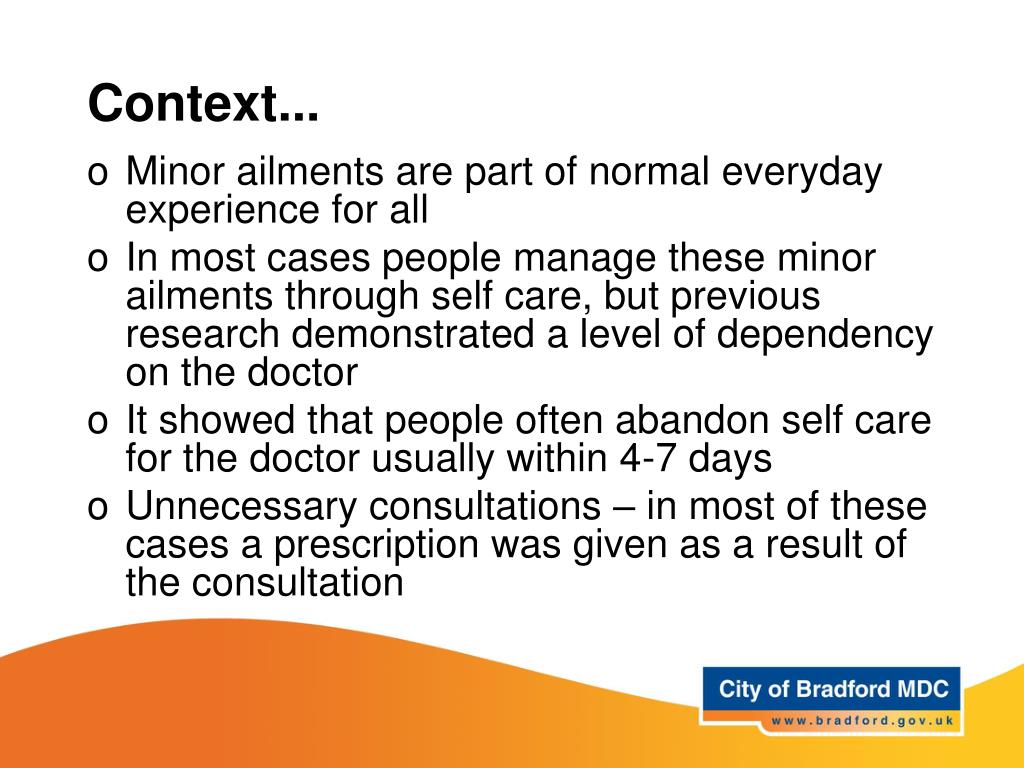 Context...

o Minor ailments are part of normal everyday experience for all
o In most cases people manage these minor ailments through self care, but previous research demonstrated a level of dependency on the doctor
o It showed that people often abandon self care for the doctor usually within 4-7 days
o Unnecessary consultations – in most of these cases a prescription was given as a result of the consultation

City of Bradford MDC
www.bradford.gov.uk